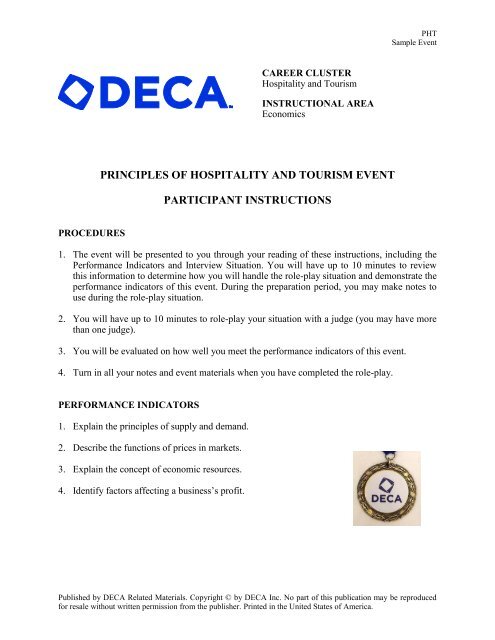 PHT
Sample Event

DECA

CAREER CLUSTER
Hospitality and Tourism

INSTRUCTIONAL AREA
Economics

PRINCIPLES OF HOSPITALITY AND TOURISM EVENT

PARTICIPANT INSTRUCTIONS

PROCEDURES

1. The event will be presented to you through your reading of these instructions, including the Performance Indicators and Interview Situation. You will have up to 10 minutes to review this information to determine how you will handle the role-play situation and demonstrate the performance indicators of this event. During the preparation period, you may make notes to use during the role-play situation.

2. You will have up to 10 minutes to role-play your situation with a judge (you may have more than one judge).

3. You will be evaluated on how well you meet the performance indicators of this event.

4. Turn in all your notes and event materials when you have completed the role-play.

PERFORMANCE INDICATORS

1. Explain the principles of supply and demand.

2. Describe the functions of prices in markets.

3. Explain the concept of economic resources.

4. Identify factors affecting a business's profit.

DECA

Published by DECA Related Materials. Copyright © by DECA Inc. No part of this publication may be reproduced for resale without written permission from the publisher. Printed in the United States of America.